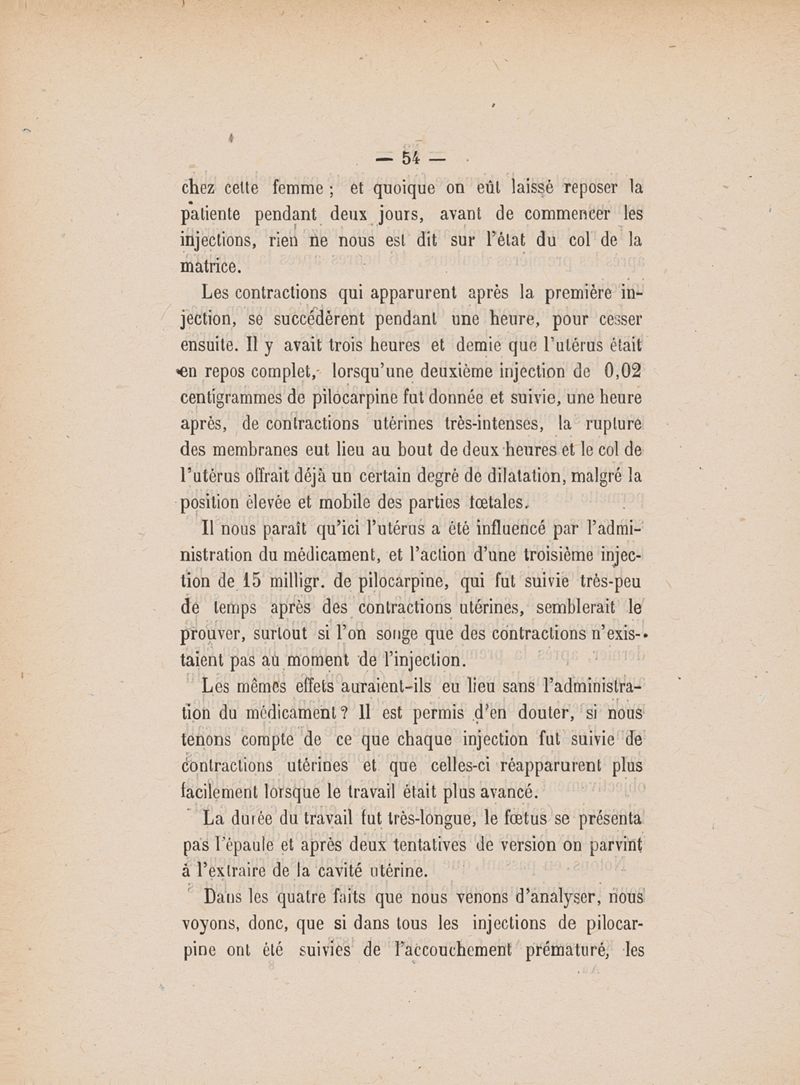 — 54 —

chez cette femme ; et quoique on eût laissé reposer la patiente pendant deux jours, avant de commencer les injections, rien ne nous est dit sur l'état du col de la matrice.

Les contractions qui apparurent après la première injection, se succédèrent pendant une heure, pour cesser ensuite. Il y avait trois heures et demie que l'utérus était en repos complet, lorsqu'une deuxième injection de 0,02 centigrammes de pilocarpine fut donnée et suivie, une heure après, de contractions utérines très-intenses, la rupture des membranes eut lieu au bout de deux heures et le col de l'utérus offrait déjà un certain degré de dilatation, malgré la position élevée et mobile des parties fœtales.

Il nous paraît qu'ici l'utérus a été influencé par l'administration du médicament, et l'action d'une troisième injection de 15 milligr. de pilocarpine, qui fut suivie très-peu de temps après des contractions utérines, semblerait le prouver, surtout si l'on songe que des contractions n'existaient pas au moment de l'injection.

Les mêmes effets auraient-ils eu lieu sans l'administration du médicament ? Il est permis d'en douter, si nous tenons compte de ce que chaque injection fut suivie de contractions utérines et que celles-ci réapparurent plus facilement lorsque le travail était plus avancé.

La durée du travail fut très-longue, le fœtus se présenta pas l'épaule et après deux tentatives de version on parvint à l'extraire de la cavité utérine.

Dans les quatre faits que nous venons d'analyser, nous voyons, donc, que si dans tous les injections de pilocarpine ont été suivies de l'accouchement prématuré, les